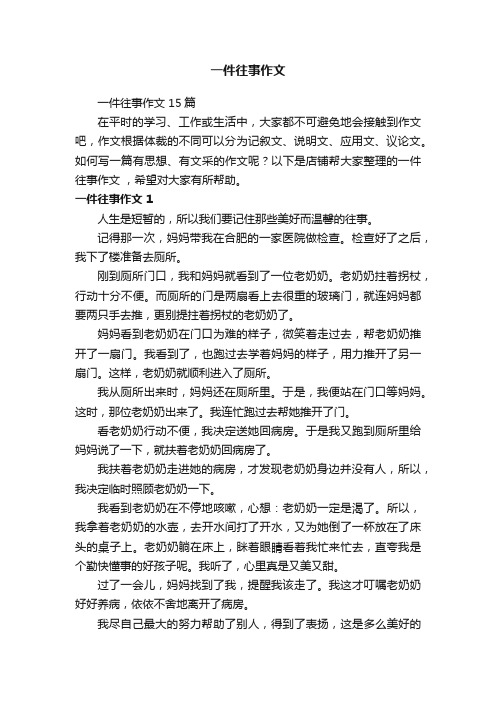 一件往事作文

一件往事作文 15 篇

在平时的学习、工作或生活中，大家都不可避免地会接触到作文吧，作文根据体裁的不同可以分为记叙文、说明文、应用文、议论文。如何写一篇有思想、有文采的作文呢？以下是店铺帮大家整理的一件往事作文 ，希望对大家有所帮助。

一件往事作文 1

人生是短暂的，所以我们要记住那些美好而温馨的往事。

记得那一次，妈妈带我在合肥的一家医院做检查。检查好了之后，我下了楼准备去厕所。

刚到厕所门口，我和妈妈就看到了一位老奶奶。老奶奶拄着拐杖，行动十分不便。而厕所的门是两扇看上去很重的玻璃门，就连妈妈都要两只手去推，更别提拄着拐杖的老奶奶了。

妈妈看到老奶奶在门口为难的样子，微笑着走过去，帮老奶奶推开了一扇门。我看到了，也跑过去学着妈妈的样子，用力推开了另一扇门。这样，老奶奶就顺利进入了厕所。

我从厕所出来时，妈妈还在厕所里。于是，我便站在门口等妈妈。这时，那位老奶奶出来了。我连忙跑过去帮她推开了门。

看老奶奶行动不便，我决定送她回病房。于是我又跑到厕所里给妈妈说了一下，就扶着老奶奶回病房了。

我扶着老奶奶走进她的病房，才发现老奶奶身边并没有人，所以，我决定临时照顾老奶奶一下。

我看到老奶奶在不停地咳嗽，心想：老奶奶一定是渴了。所以，我拿着老奶奶的水壶，去开水间打了开水，又为她倒了一杯放在了床头的桌子上。老奶奶躺在床上，眯着眼睛看着我忙来忙去，直夸我是个勤快懂事的好孩子呢。我听了，心里真是又美又甜。

过了一会儿，妈妈找到了我，提醒我该走了。我这才叮嘱老奶奶好好养病，依依不舍地离开了病房。

我尽自己最大的努力帮助了别人，得到了表扬，这是多么美好的